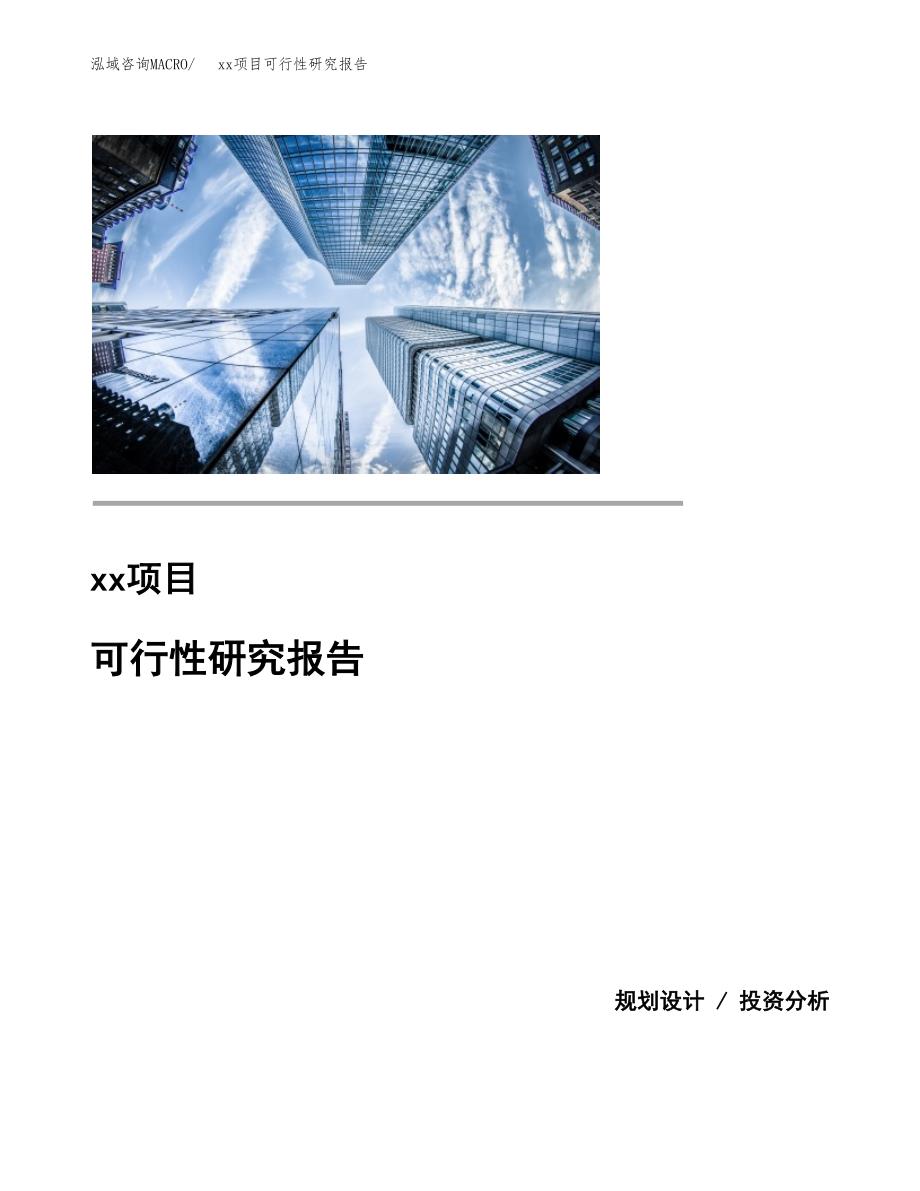 泓域咨询MACRO/ xx项目可行性研究报告

xx项目

可行性研究报告

规划设计 / 投资分析